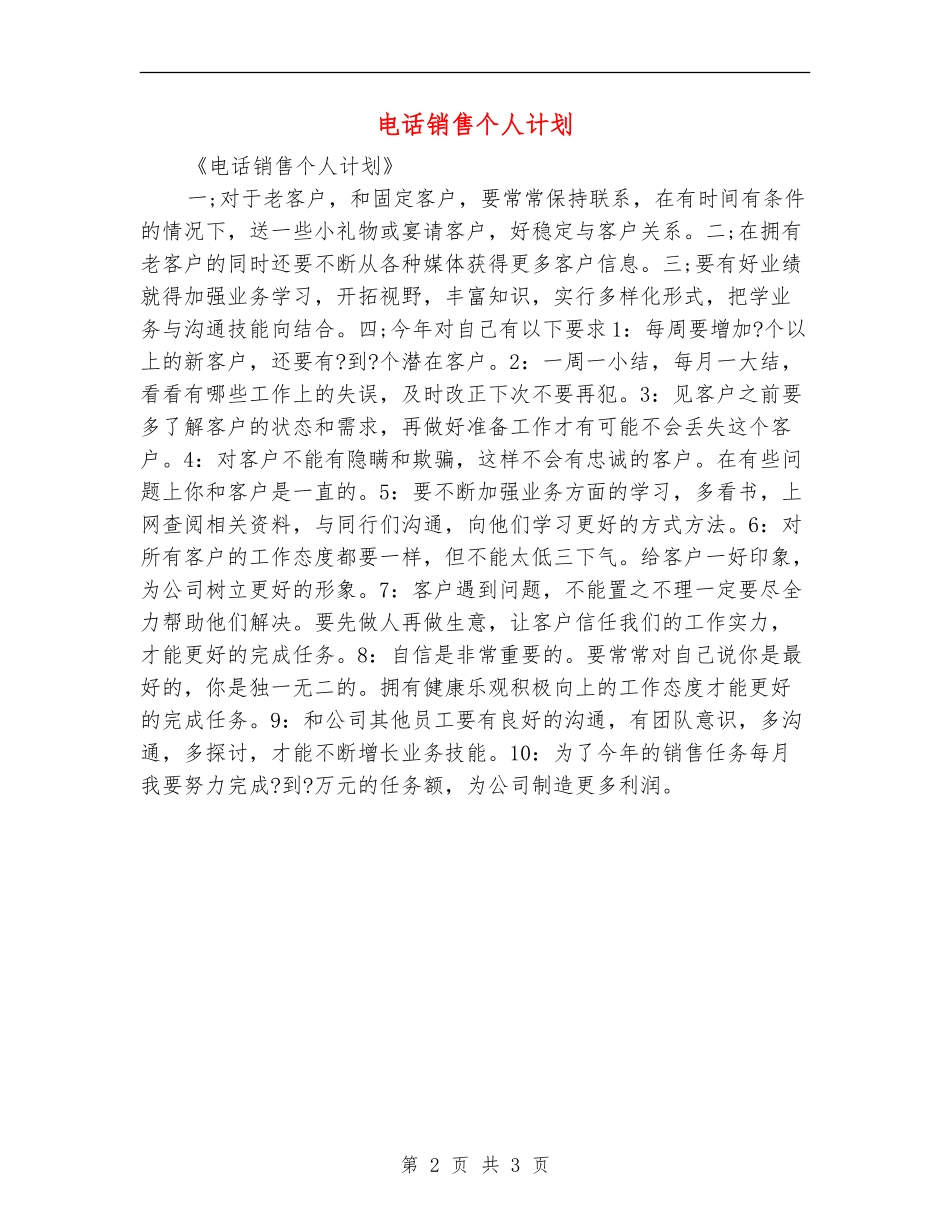 电话销售个人计划

《电话销售个人计划》

一;对于老客户，和固定客户，要常常保持联系，在有时间有条件的情况下，送一些小礼物或宴请客户，好稳定与客户关系。二;在拥有老客户的同时还要不断从各种媒体获得更多客户信息。三;要有好业绩就得加强业务学习，开拓视野，丰富知识，实行多样化形式，把学业务与沟通技能向结合。四;今年对自己有以下要求1：每周要增加?个以上的新客户，还要有?到?个潜在客户。2：一周一小结，每月一大结，看看有哪些工作上的失误，及时改正下次不要再犯。3：见客户之前要多了解客户的状态和需求，再做好准备工作才有可能不会丢失这个客户。4：对客户不能有隐瞒和欺骗，这样不会有忠诚的客户。在有些问题上你和客户是一直的。5：要不断加强业务方面的学习，多看书，上网查阅相关资料，与同行们沟通，向他们学习更好的方式方法。6：对所有客户的工作态度都要一样，但不能太低三下气。给客户一好印象，为公司树立更好的形象。7：客户遇到问题，不能置之不理一定要尽全力帮助他们解决。要先做人再做生意，让客户信任我们的工作实力，才能更好的完成任务。8：自信是非常重要的。要常常对自己说你是最好的，你是独一无二的。拥有健康乐观积极向上的工作态度才能更好的完成任务。9：和公司其他员工要有良好的沟通，有团队意识，多沟通，多探讨，才能不断增长业务技能。10：为了今年的销售任务每月我要努力完成?到?万元的任务额，为公司制造更多利润。

第 2 页 共 3 页